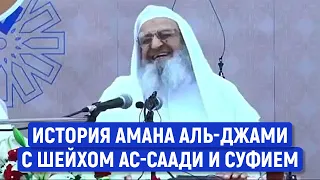 ИСТОРИЯ АМАНА АЛЬ-ДЖАМИ
С ШЕЙХОМ АС-СААДИ И СУФИЕМ